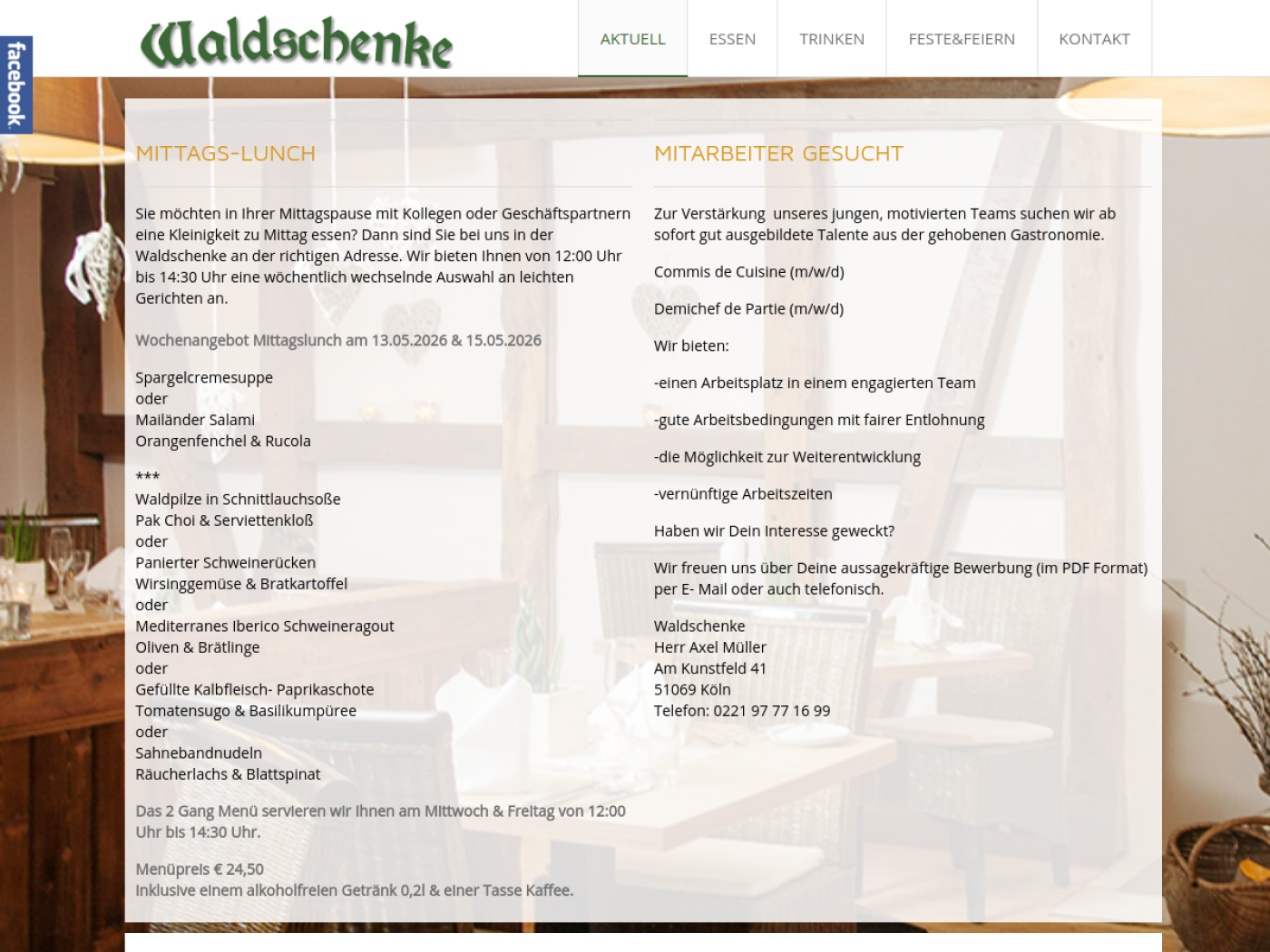 facebook

Waldschenke

AKTUELL ESSEN TRINKEN FESTE&FEIERN KONTAKT

MITTAGS-LUNCH

Sie möchten in Ihrer Mittagspause mit Kollegen oder Geschäftspartnern eine Kleinigkeit zu Mittag essen? Dann sind Sie bei uns in der Waldschenke an der richtigen Adresse. Wir bieten Ihnen von 12:00 Uhr bis 14:30 Uhr eine wöchentlich wechselnde Auswahl an leichten Gerichten an.

Wochenangebot Mittagslunch am 13.05.2026 & 15.05.2026

Spargelcremesuppe
oder
Mailänder Salami
Orangenfenchel & Rucola

***
Waldpilze in Schnittlauchsoße
Pak Choi & Serviettenkloß
oder
Panierter Schweinerücken
Wirsinggemüse & Bratkartoffel
oder
Mediterranes Iberico Schweineragout
Oliven & Brätlinge
oder
Gefüllte Kalbfleisch- Paprikaschote
Tomatensugo & Basilikumpüree
oder
Sahnebandnudeln
Räucherlachs & Blattspinat

Das 2 Gang Menü servieren wir Ihnen am Mittwoch & Freitag von 12:00 Uhr bis 14:30 Uhr.

Menüpreis € 24,50
Inklusive einem alkoholfreien Getränk 0,2l & einer Tasse Kaffee.

MITARBEITER GESUCHT

Zur Verstärkung unseres jungen, motivierten Teams suchen wir ab sofort gut ausgebildete Talente aus der gehobenen Gastronomie.

Commis de Cuisine (m/w/d)

Demichef de Partie (m/w/d)

Wir bieten:

-einen Arbeitsplatz in einem engagierten Team

-gute Arbeitsbedingungen mit fairer Entlohnung

-die Möglichkeit zur Weiterentwicklung

-vernünftige Arbeitszeiten

Haben wir Dein Interesse geweckt?

Wir freuen uns über Deine aussagekräftige Bewerbung (im PDF Format) per E- Mail oder auch telefonisch.

Waldschenke
Herr Axel Müller
Am Kunstfeld 41
51069 Köln
Telefon: 0221 97 77 16 99